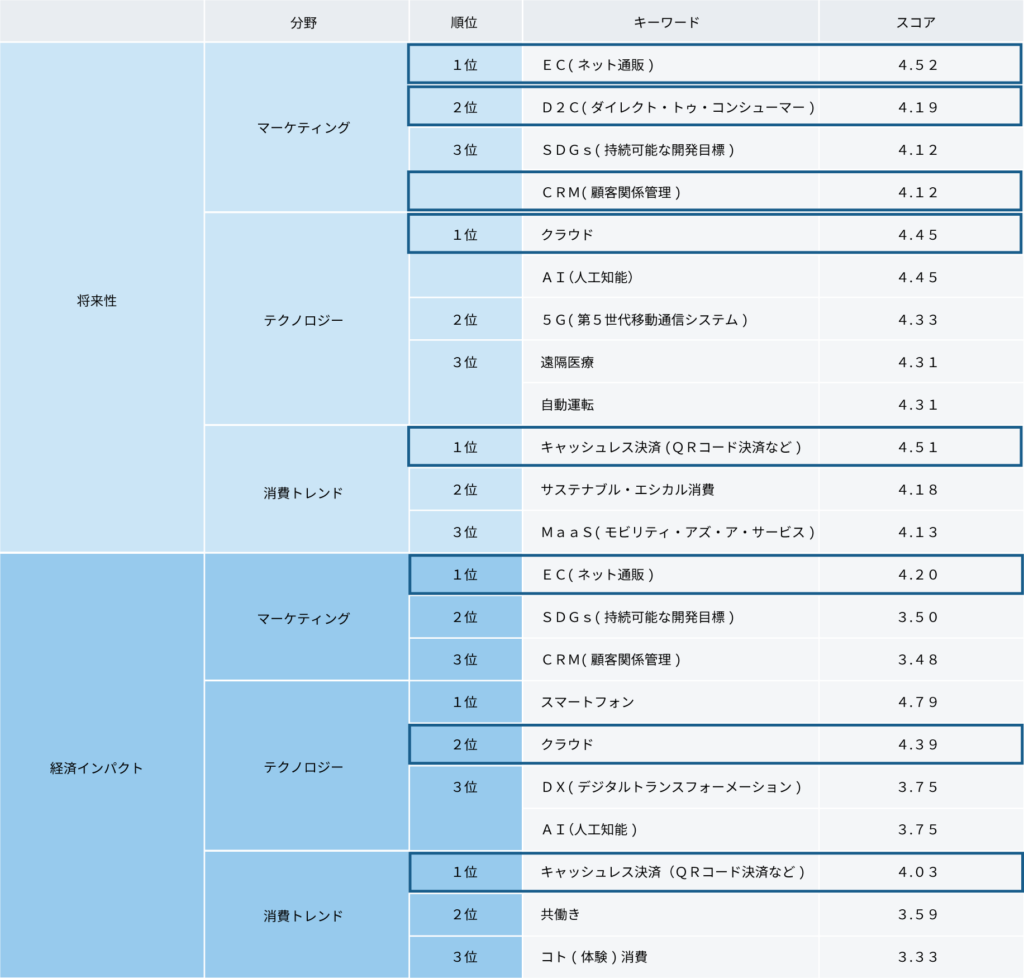 |  | 分野 | 順位 | キーワード | スコア |
|---|---|---|---|---|
| 将来性 | マーケティング | 1位 | ＥＣ(ネット通販) | 4.52 |
|  |  | 2位 | Ｄ２Ｃ(ダイレクト・トゥ・コンシューマー) | 4.19 |
|  |  | 3位 | ＳＤＧｓ(持続可能な開発目標) | 4.12 |
|  |  |  | ＣＲＭ(顧客関係管理) | 4.12 |
|  | テクノロジー | 1位 | クラウド | 4.45 |
|  |  |  | ＡＩ(人工知能) | 4.45 |
|  |  | 2位 | ５Ｇ(第５世代移動通信システム) | 4.33 |
|  |  | 3位 | 遠隔医療 | 4.31 |
|  |  |  | 自動運転 | 4.31 |
|  | 消費トレンド | 1位 | キャッシュレス決済(ＱＲコード決済など) | 4.51 |
|  |  | 2位 | サステナブル・エシカル消費 | 4.18 |
|  |  | 3位 | ＭａａＳ(モビリティ・アズ・ア・サービス) | 4.13 |
| 経済インパクト | マーケティング | 1位 | ＥＣ(ネット通販) | 4.20 |
|  |  | 2位 | ＳＤＧｓ(持続可能な開発目標) | 3.50 |
|  |  | 3位 | ＣＲＭ(顧客関係管理) | 3.48 |
|  | テクノロジー | 1位 | スマートフォン | 4.79 |
|  |  | 2位 | クラウド | 4.39 |
|  |  | 3位 | ＤＸ(デジタルトランスフォーメーション) | 3.75 |
|  |  |  | ＡＩ(人工知能) | 3.75 |
|  | 消費トレンド | 1位 | キャッシュレス決済(ＱＲコード決済など) | 4.03 |
|  |  | 2位 | 共働き | 3.59 |
|  |  | 3位 | コト(体験)消費 | 3.33 |